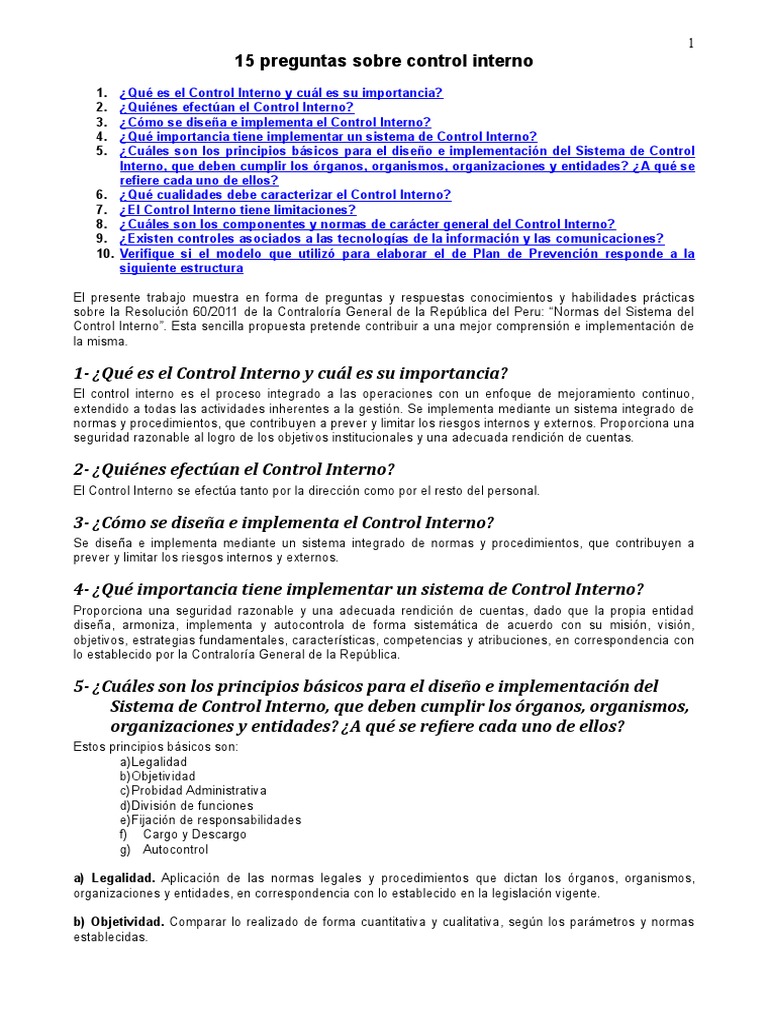 1

15 preguntas sobre control interno

1. ¿Qué es el Control Interno y cuál es su importancia?
2. ¿Quiénes efectúan el Control Interno?
3. ¿Cómo se diseña e implementa el Control Interno?
4. ¿Qué importancia tiene implementar un sistema de Control Interno?
5. ¿Cuáles son los principios básicos para el diseño e implementación del Sistema de Control Interno, que deben cumplir los órganos, organismos, organizaciones y entidades? ¿A qué se refiere cada uno de ellos?
6. ¿Qué cualidades debe caracterizar el Control Interno?
7. ¿El Control Interno tiene limitaciones?
8. ¿Cuáles son los componentes y normas de carácter general del Control Interno?
9. ¿Existen controles asociados a las tecnologías de la información y las comunicaciones?
10. Verifique si el modelo que utilizó para elaborar el de Plan de Prevención responde a la siguiente estructura

El presente trabajo muestra en forma de preguntas y respuestas conocimientos y habilidades prácticas sobre la Resolución 60/2011 de la Contraloría General de la República del Peru: "Normas del Sistema del Control Interno". Esta sencilla propuesta pretende contribuir a una mejor comprensión e implementación de la misma.

1- ¿Qué es el Control Interno y cuál es su importancia?

El control interno es el proceso integrado a las operaciones con un enfoque de mejoramiento continuo, extendido a todas las actividades inherentes a la gestión. Se implementa mediante un sistema integrado de normas y procedimientos, que contribuyen a prever y limitar los riesgos internos y externos. Proporciona una seguridad razonable al logro de los objetivos institucionales y una adecuada rendición de cuentas.

2- ¿Quiénes efectúan el Control Interno?

El Control Interno se efectúa tanto por la dirección como por el resto del personal.

3- ¿Cómo se diseña e implementa el Control Interno?

Se diseña e implementa mediante un sistema integrado de normas y procedimientos, que contribuyen a prever y limitar los riesgos internos y externos.

4- ¿Qué importancia tiene implementar un sistema de Control Interno?

Proporciona una seguridad razonable y una adecuada rendición de cuentas, dado que la propia entidad diseña, armoniza, implementa y autocontrola de forma sistemática de acuerdo con su misión, visión, objetivos, estrategias fundamentales, características, competencias y atribuciones, en correspondencia con lo establecido por la Contraloría General de la República.

5- ¿Cuáles son los principios básicos para el diseño e implementación del Sistema de Control Interno, que deben cumplir los órganos, organismos, organizaciones y entidades? ¿A qué se refiere cada uno de ellos?

Estos principios básicos son:
a)Legalidad
b)Objetividad
c)Probidad Administrativa
d)División de funciones
e)Fijación de responsabilidades
f) Cargo y Descargo
g) Autocontrol

a) Legalidad. Aplicación de las normas legales y procedimientos que dictan los órganos, organismos, organizaciones y entidades, en correspondencia con lo establecido en la legislación vigente.

b) Objetividad. Comparar lo realizado de forma cuantitativa y cualitativa, según los parámetros y normas establecidas.